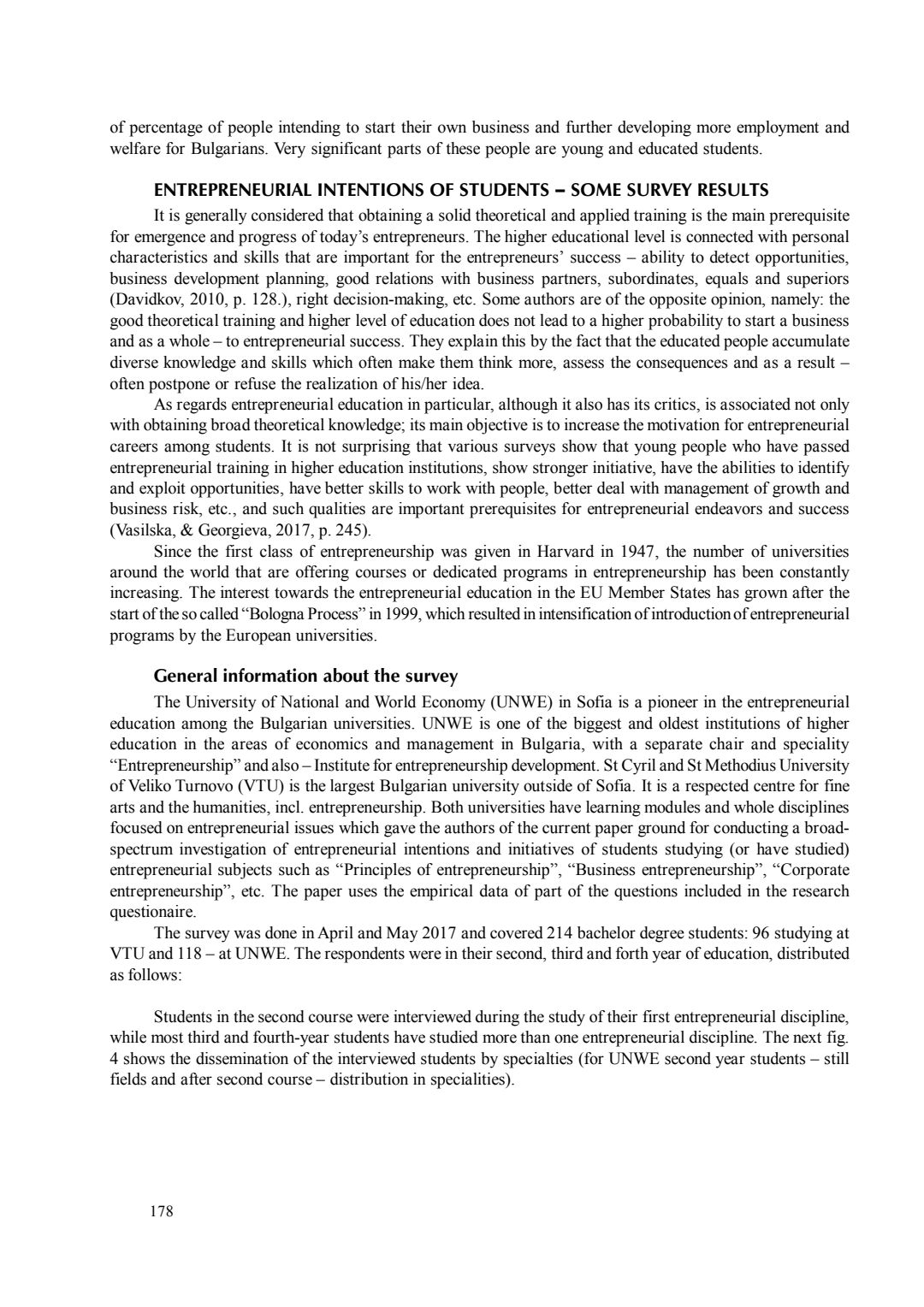 of percentage of people intending to start their own business and further developing more employment and welfare for Bulgarians. Very significant parts of these people are young and educated students.

ENTREPRENEURIAL INTENTIONS OF STUDENTS – SOME SURVEY RESULTS

It is generally considered that obtaining a solid theoretical and applied training is the main prerequisite for emergence and progress of today's entrepreneurs. The higher educational level is connected with personal characteristics and skills that are important for the entrepreneurs' success – ability to detect opportunities, business development planning, good relations with business partners, subordinates, equals and superiors (Davidkov, 2010, p. 128.), right decision-making, etc. Some authors are of the opposite opinion, namely: the good theoretical training and higher level of education does not lead to a higher probability to start a business and as a whole – to entrepreneurial success. They explain this by the fact that the educated people accumulate diverse knowledge and skills which often make them think more, assess the consequences and as a result – often postpone or refuse the realization of his/her idea.

As regards entrepreneurial education in particular, although it also has its critics, is associated not only with obtaining broad theoretical knowledge; its main objective is to increase the motivation for entrepreneurial careers among students. It is not surprising that various surveys show that young people who have passed entrepreneurial training in higher education institutions, show stronger initiative, have the abilities to identify and exploit opportunities, have better skills to work with people, better deal with management of growth and business risk, etc., and such qualities are important prerequisites for entrepreneurial endeavors and success (Vasilska, & Georgieva, 2017, p. 245).

Since the first class of entrepreneurship was given in Harvard in 1947, the number of universities around the world that are offering courses or dedicated programs in entrepreneurship has been constantly increasing. The interest towards the entrepreneurial education in the EU Member States has grown after the start of the so called "Bologna Process" in 1999, which resulted in intensification of introduction of entrepreneurial programs by the European universities.

General information about the survey

The University of National and World Economy (UNWE) in Sofia is a pioneer in the entrepreneurial education among the Bulgarian universities. UNWE is one of the biggest and oldest institutions of higher education in the areas of economics and management in Bulgaria, with a separate chair and speciality "Entrepreneurship" and also – Institute for entrepreneurship development. St Cyril and St Methodius University of Veliko Turnovo (VTU) is the largest Bulgarian university outside of Sofia. It is a respected centre for fine arts and the humanities, incl. entrepreneurship. Both universities have learning modules and whole disciplines focused on entrepreneurial issues which gave the authors of the current paper ground for conducting a broad-spectrum investigation of entrepreneurial intentions and initiatives of students studying (or have studied) entrepreneurial subjects such as "Principles of entrepreneurship", "Business entrepreneurship", "Corporate entrepreneurship", etc. The paper uses the empirical data of part of the questions included in the research questionaire.

The survey was done in April and May 2017 and covered 214 bachelor degree students: 96 studying at VTU and 118 – at UNWE. The respondents were in their second, third and forth year of education, distributed as follows:

Students in the second course were interviewed during the study of their first entrepreneurial discipline, while most third and fourth-year students have studied more than one entrepreneurial discipline. The next fig. 4 shows the dissemination of the interviewed students by specialties (for UNWE second year students – still fields and after second course – distribution in specialities).

178